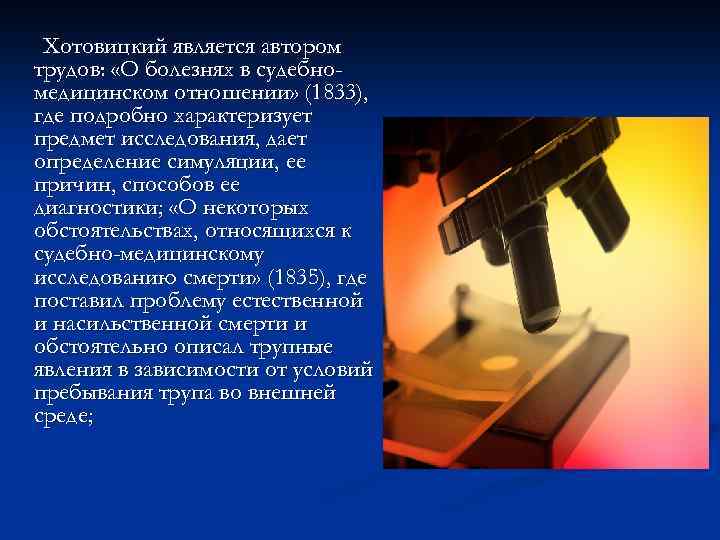 Хотовицкий является автором трудов: «О болезнях в судебно-медицинском отношении» (1833), где подробно характеризует предмет исследования, дает определение симуляции, ее причин, способов ее диагностики; «О некоторых обстоятельствах, относящихся к судебно-медицинскому исследованию смерти» (1835), где поставил проблему естественной и насильственной смерти и обстоятельно описал трупные явления в зависимости от условий пребывания трупа во внешней среде;